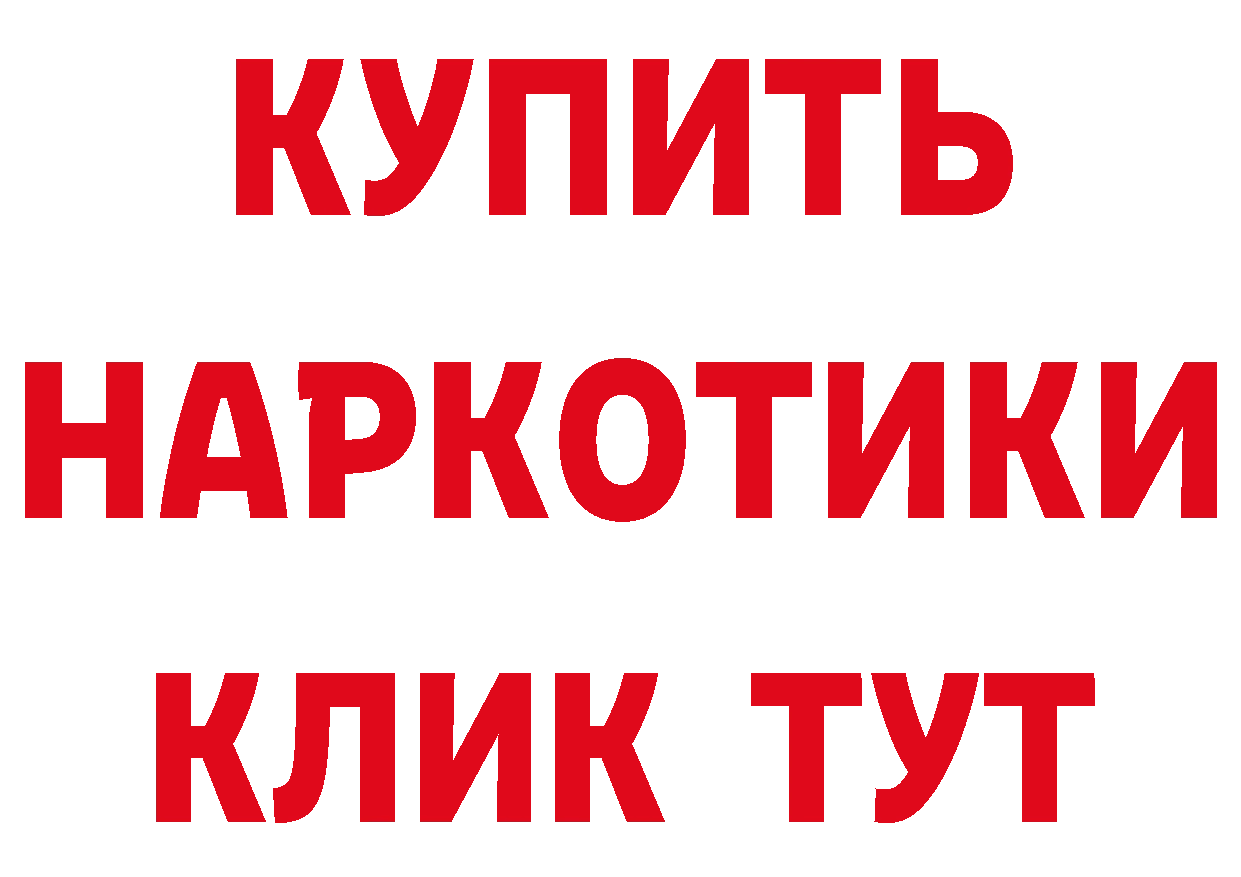 КУПИТЬ НАРКОТИКИ КЛИК ТУТ